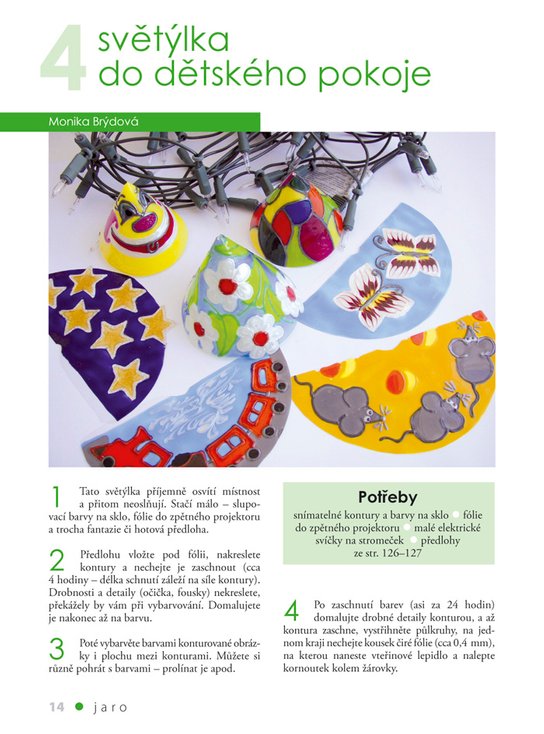 4 světýlka do dětského pokoje

Monika Brýdová

1 Tato světýlka příjemně osvítí místnost a přitom neoslňují. Stačí málo – slupovací barvy na sklo, fólie do zpětného projektoru a trocha fantazie či hotová předloha.

2 Předlohu vložte pod fólii, nakreslete kontury a nechejte je zaschnout (cca 4 hodiny – délka schnutí záleží na síle kontury). Drobnosti a detaily (očička, fousky) nekreslete, překážely by vám při vybarvování. Domalujete je nakonec až na barvu.

3 Poté vybarvěte barvami konturované obrázky i plochu mezi konturami. Můžete si různě pohrát s barvami – prolínat je apod.

Potřeby

snímatelné kontury a barvy na sklo • fólie do zpětného projektoru • malé elektrické svíčky na stromeček • předlohy ze str. 126–127

4 Po zaschnutí barev (asi za 24 hodin) domalujte drobné detaily konturou, a až kontura zaschne, vystřihněte půlkruhy, na jednom kraji nechejte kousek čiré fólie (cca 0,4 mm), na kterou naneste vteřinové lepidlo a nalepte kornoutek kolem žárovky.

14 • jaro